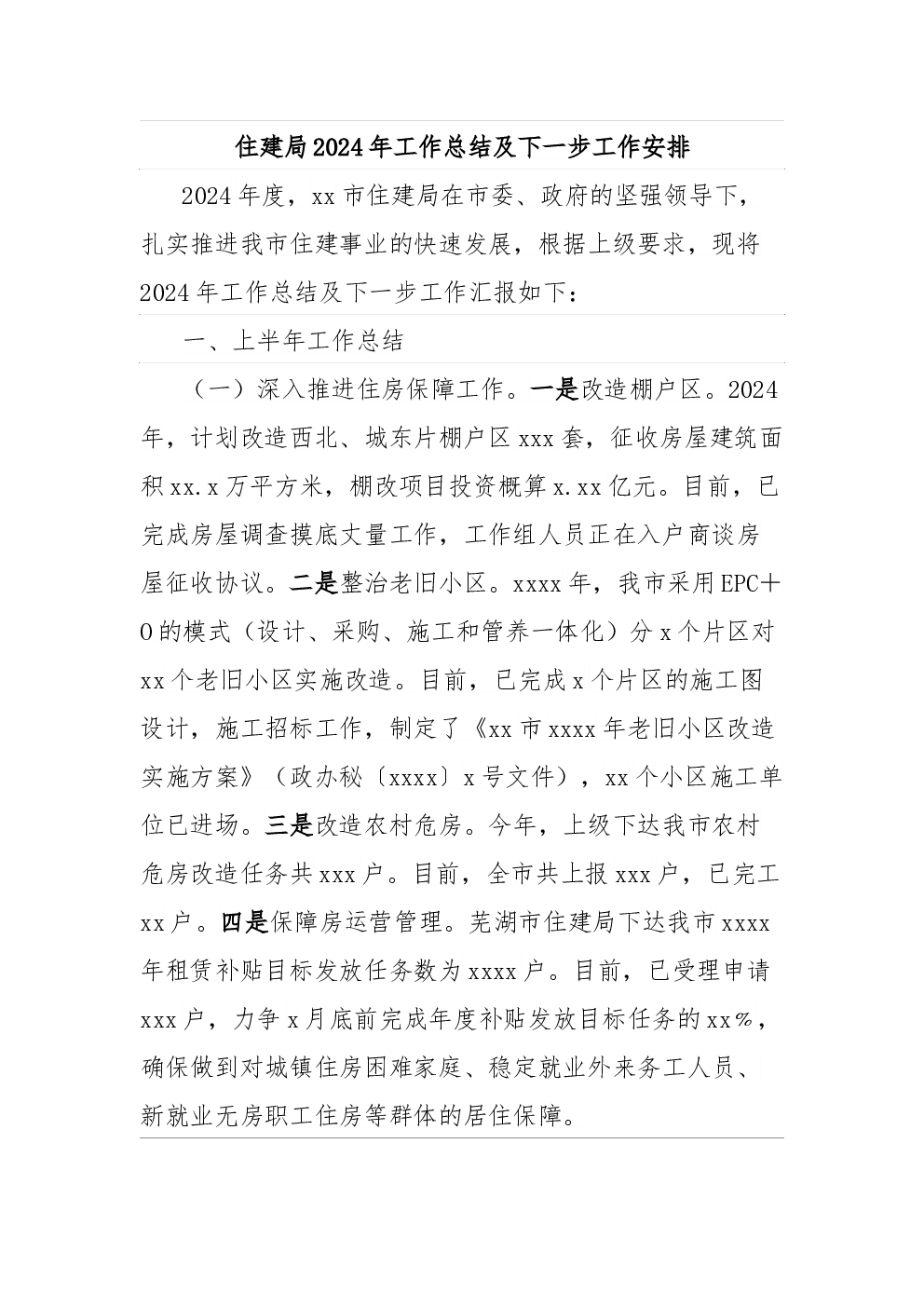 住建局2024年工作总结及下一步工作安排

2024年度，xx市住建局在市委、政府的坚强领导下，扎实推进我市住建事业的快速发展，根据上级要求，现将2024年工作总结及下一步工作汇报如下：

一、上半年工作总结

（一）深入推进住房保障工作。一是改造棚户区。2024年，计划改造西北、城东片棚户区xxx套，征收房屋建筑面积xx.x万平方米，棚改项目投资概算x.xx亿元。目前，已完成房屋调查摸底丈量工作，工作组人员正在入户商谈房屋征收协议。二是整治老旧小区。xxxx年，我市采用EPC＋O的模式（设计、采购、施工和管养一体化）分x个片区对xx个老旧小区实施改造。目前，已完成x个片区的施工图设计，施工招标工作，制定了《xx市xxxx年老旧小区改造实施方案》（政办秘〔xxxx〕x号文件），xx个小区施工单位已进场。三是改造农村危房。今年，上级下达我市农村危房改造任务共xxx户。目前，全市共上报xxx户，已完工xx户。四是保障房运营管理。芜湖市住建局下达我市xxxx年租赁补贴目标发放任务数为xxxx户。目前，已受理申请xxx户，力争x月底前完成年度补贴发放目标任务的xx%，确保做到对城镇住房困难家庭、稳定就业外来务工人员、新就业无房职工住房等群体的居住保障。